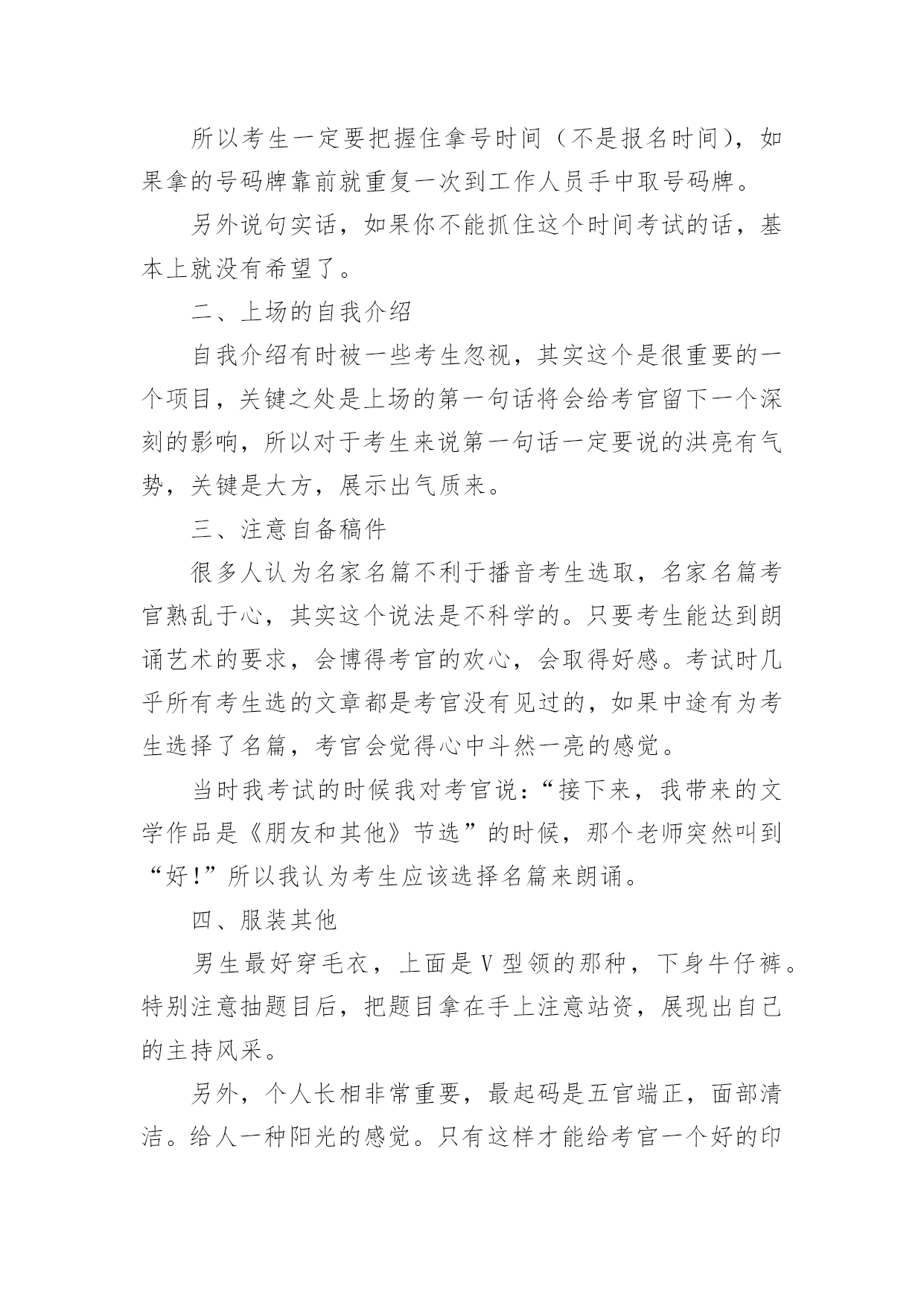 所以考生一定要把握住拿号时间（不是报名时间），如果拿的号码牌靠前就重复一次到工作人员手中取号码牌。

另外说句实话，如果你不能抓住这个时间考试的话，基本上就没有希望了。

二、上场的自我介绍

自我介绍有时被一些考生忽视，其实这个是很重要的一个项目，关键之处是上场的第一句话将会给考官留下一个深刻的影响，所以对于考生来说第一句话一定要说的洪亮有气势，关键是大方，展示出气质来。

三、注意自备稿件

很多人认为名家名篇不利于播音考生选取，名家名篇考官熟乱于心，其实这个说法是不科学的。只要考生能达到朗诵艺术的要求，会博得考官的欢心，会取得好感。考试时几乎所有考生选的文章都是考官没有见过的，如果中途有为考生选择了名篇，考官会觉得心中斗然一亮的感觉。

当时我考试的时候我对考官说：“接下来，我带来的文学作品是《朋友和其他》节选”的时候，那个老师突然叫到“好!”所以我认为考生应该选择名篇来朗诵。

四、服装其他

男生最好穿毛衣，上面是V型领的那种，下身牛仔裤。特别注意抽题目后，把题目拿在手上注意站资，展现出自己的主持风采。

另外，个人长相非常重要，最起码是五官端正，面部清洁。给人一种阳光的感觉。只有这样才能给考官一个好的印